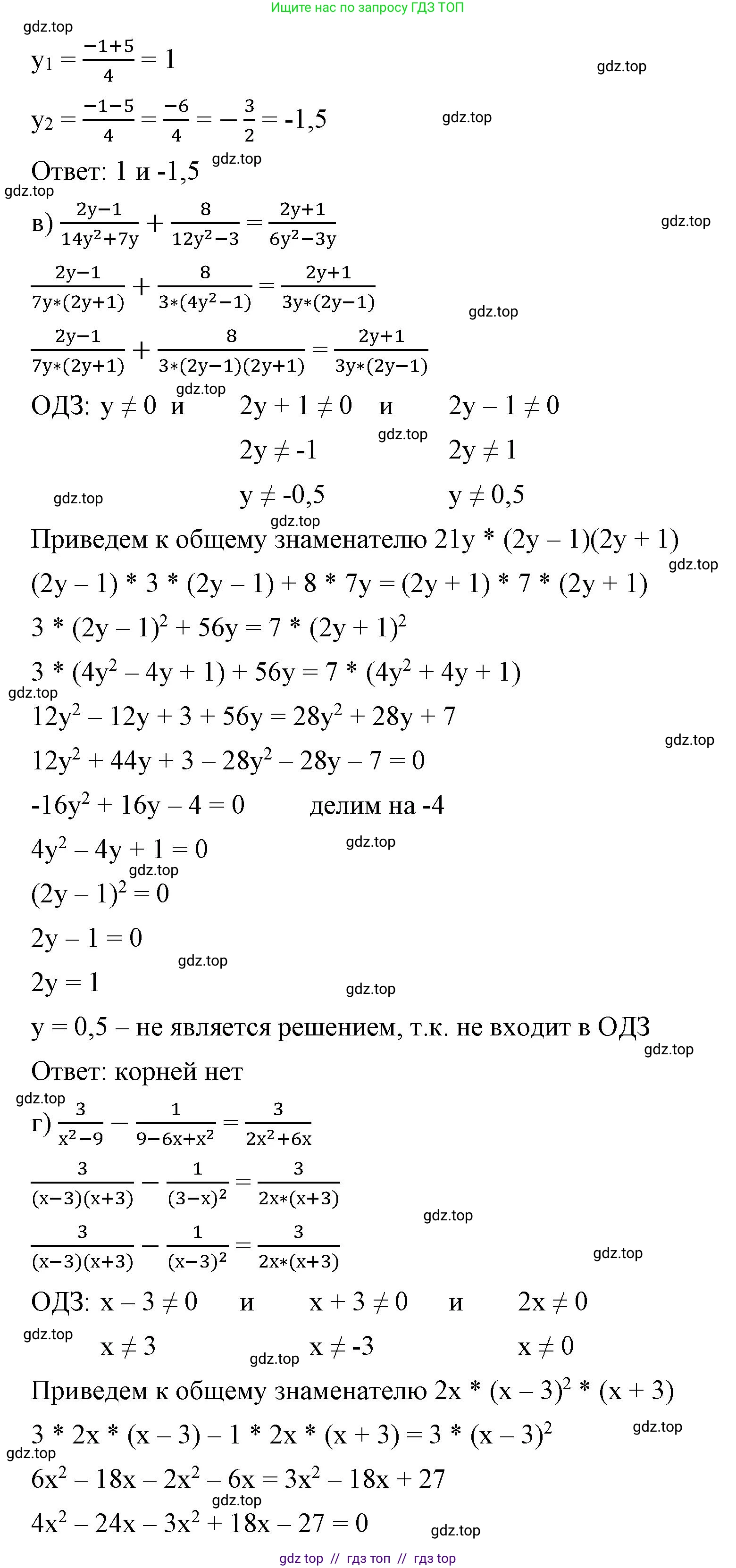 Ищите нас по запросу ГДЗ ТОП

gdz.top

$y_1 = \frac{-1+5}{4} = 1$

gdz.top

$y_2 = \frac{-1-5}{4} = \frac{-6}{4} = -\frac{3}{2} = -1,5$

gdz.top

Ответ: 1 и -1,5

gdz.top

gdz.top

в) $\frac{2y-1}{14y^2+7y} + \frac{8}{12y^2-3} = \frac{2y+1}{6y^2-3y}$

gdz.top

$\frac{2y-1}{7y*(2y+1)} + \frac{8}{3*(4y^2-1)} = \frac{2y+1}{3y*(2y-1)}$

gdz.top

$\frac{2y-1}{7y*(2y+1)} + \frac{8}{3*(2y-1)(2y+1)} = \frac{2y+1}{3y*(2y-1)}$

gdz.top

ОДЗ: $y \neq 0$ и $2y + 1 \neq 0$ и $2y - 1 \neq 0$

gdz.top

$2y \neq -1$ $2y \neq 1$

gdz.top

$y \neq -0,5$ $y \neq 0,5$

gdz.top

Приведем к общему знаменателю $21y * (2y - 1)(2y + 1)$

gdz.top

$(2y - 1) * 3 * (2y - 1) + 8 * 7y = (2y + 1) * 7 * (2y + 1)$

$3 * (2y - 1)^2 + 56y = 7 * (2y + 1)^2$

$3 * (4y^2 - 4y + 1) + 56y = 7 * (4y^2 + 4y + 1)$

gdz.top

$12y^2 - 12y + 3 + 56y = 28y^2 + 28y + 7$

gdz.top

$12y^2 + 44y + 3 - 28y^2 - 28y - 7 = 0$

$-16y^2 + 16y - 4 = 0$ делим на -4

$4y^2 - 4y + 1 = 0$

gdz.top

gdz.top

$(2y - 1)^2 = 0$

$2y - 1 = 0$

gdz.top

$2y = 1$

gdz.top

$y = 0,5$ – не является решением, т.к. не входит в ОДЗ

gdz.top

Ответ: корней нет

gdz.top

г) $\frac{3}{x^2-9} - \frac{1}{9-6x+x^2} = \frac{3}{2x^2+6x}$

$\frac{3}{(x-3)(x+3)} - \frac{1}{(3-x)^2} = \frac{3}{2x*(x+3)}$

gdz.top

$\frac{3}{(x-3)(x+3)} - \frac{1}{(x-3)^2} = \frac{3}{2x*(x+3)}$

gdz.top

ОДЗ: $x - 3 \neq 0$ и $x + 3 \neq 0$ и $2x \neq 0$

gdz.top

$x \neq 3$ $x \neq -3$ $x \neq 0$

gdz.top

Приведем к общему знаменателю $2x * (x - 3)^2 * (x + 3)$

$3 * 2x * (x - 3) - 1 * 2x * (x + 3) = 3 * (x - 3)^2$

gdz.top

gdz.top

$6x^2 - 18x - 2x^2 - 6x = 3x^2 - 18x + 27$

gdz.top

$4x^2 - 24x - 3x^2 + 18x - 27 = 0$

gdz.top

gdz top // гдз топ // гдз top